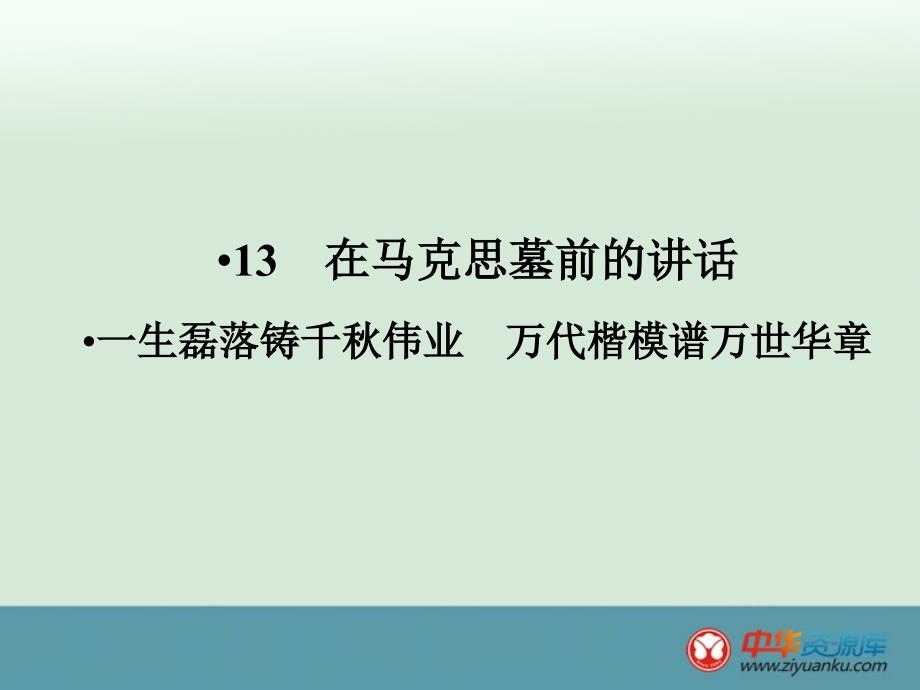 •13　在马克思墓前的讲话

•一生磊落铸千秋伟业　万代楷模谱万世华章

中华资源库
www.ziyuanku.com